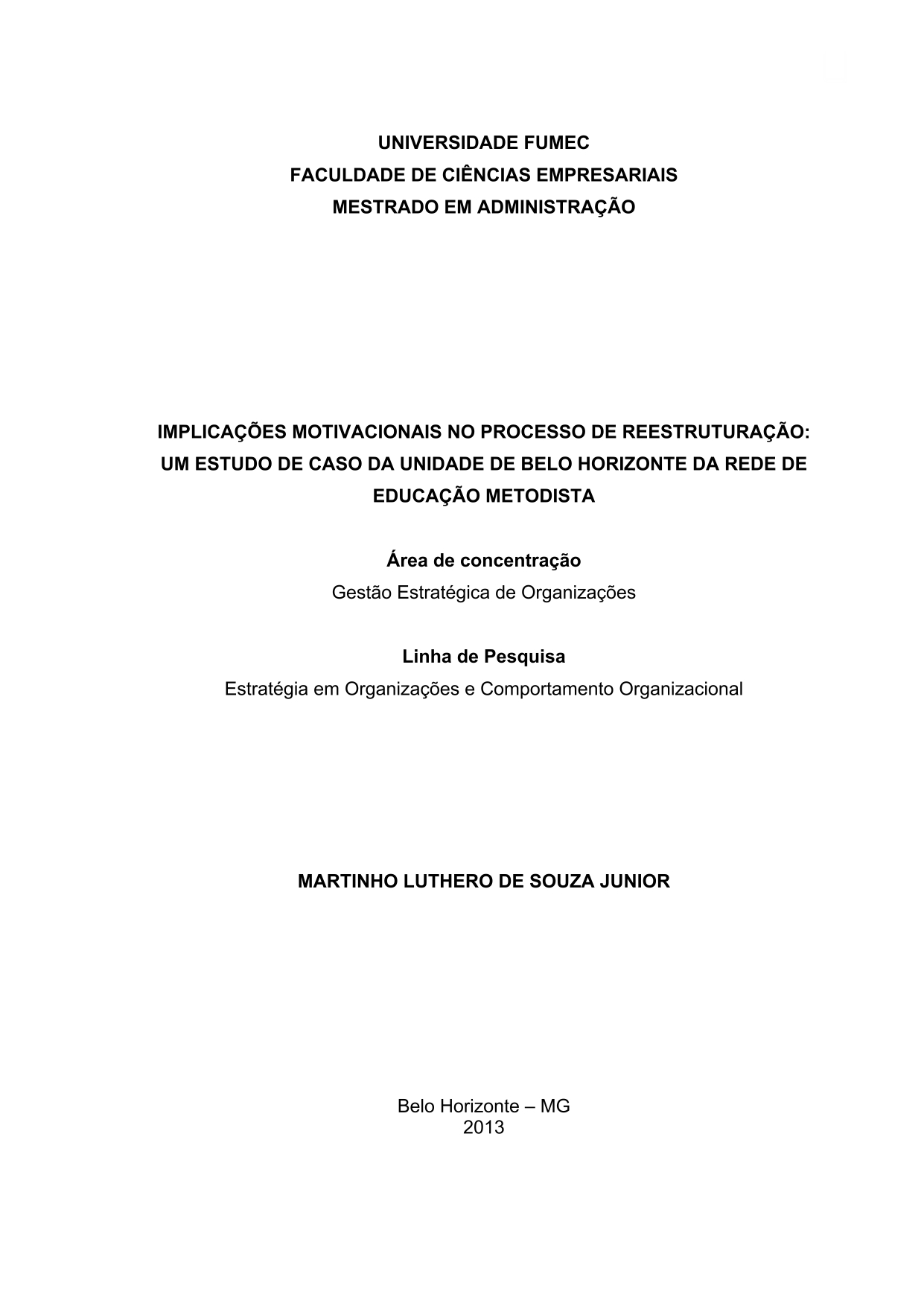 UNIVERSIDADE FUMEC
FACULDADE DE CIÊNCIAS EMPRESARIAIS
MESTRADO EM ADMINISTRAÇÃO

IMPLICAÇÕES MOTIVACIONAIS NO PROCESSO DE REESTRUTURAÇÃO: UM ESTUDO DE CASO DA UNIDADE DE BELO HORIZONTE DA REDE DE EDUCAÇÃO METODISTA

Área de concentração
Gestão Estratégica de Organizações

Linha de Pesquisa
Estratégia em Organizações e Comportamento Organizacional

MARTINHO LUTHERO DE SOUZA JUNIOR

Belo Horizonte – MG
2013